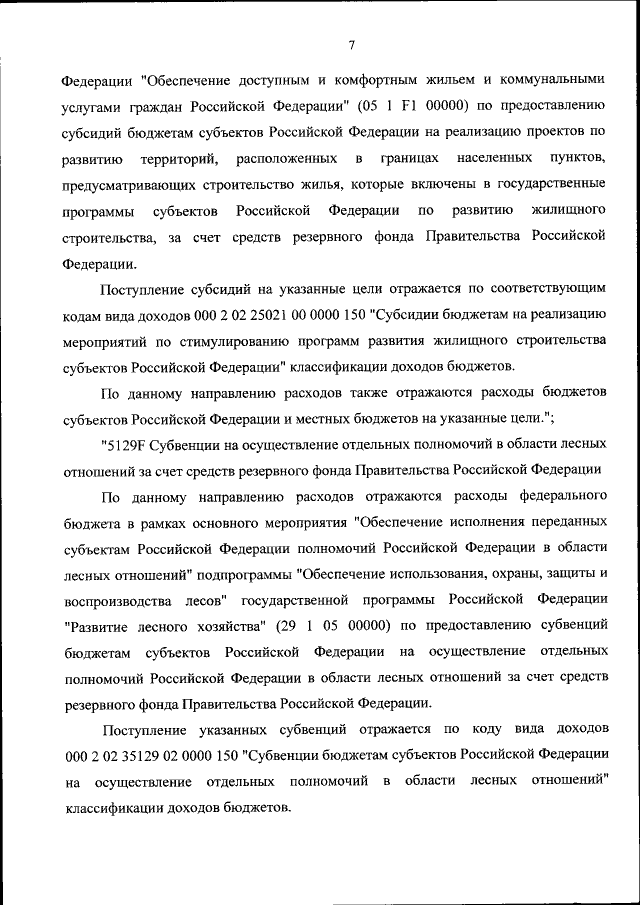 7

Федерации "Обеспечение доступным и комфортным жильем и коммунальными услугами граждан Российской Федерации" (05 1 F1 00000) по предоставлению субсидий бюджетам субъектов Российской Федерации на реализацию проектов по развитию территорий, расположенных в границах населенных пунктов, предусматривающих строительство жилья, которые включены в государственные программы субъектов Российской Федерации по развитию жилищного строительства, за счет средств резервного фонда Правительства Российской Федерации.

Поступление субсидий на указанные цели отражается по соответствующим кодам вида доходов 000 2 02 25021 00 0000 150 "Субсидии бюджетам на реализацию мероприятий по стимулированию программ развития жилищного строительства субъектов Российской Федерации" классификации доходов бюджетов.

По данному направлению расходов также отражаются расходы бюджетов субъектов Российской Федерации и местных бюджетов на указанные цели.";

"5129F Субвенции на осуществление отдельных полномочий в области лесных отношений за счет средств резервного фонда Правительства Российской Федерации

По данному направлению расходов отражаются расходы федерального бюджета в рамках основного мероприятия "Обеспечение исполнения переданных субъектам Российской Федерации полномочий Российской Федерации в области лесных отношений" подпрограммы "Обеспечение использования, охраны, защиты и воспроизводства лесов" государственной программы Российской Федерации "Развитие лесного хозяйства" (29 1 05 00000) по предоставлению субвенций бюджетам субъектов Российской Федерации на осуществление отдельных полномочий Российской Федерации в области лесных отношений за счет средств резервного фонда Правительства Российской Федерации.

Поступление указанных субвенций отражается по коду вида доходов 000 2 02 35129 02 0000 150 "Субвенции бюджетам субъектов Российской Федерации на осуществление отдельных полномочий в области лесных отношений" классификации доходов бюджетов.